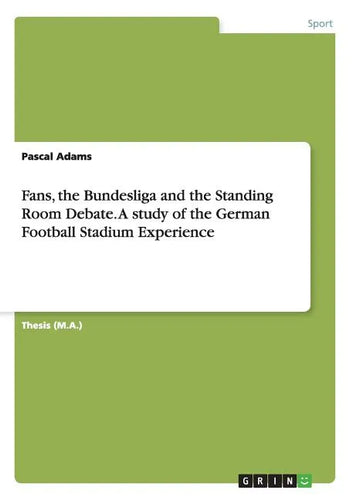 Sport

Pascal Adams

Fans, the Bundesliga and the Standing Room Debate. A study of the German Football Stadium Experience

Thesis (M.A.)

GRIN